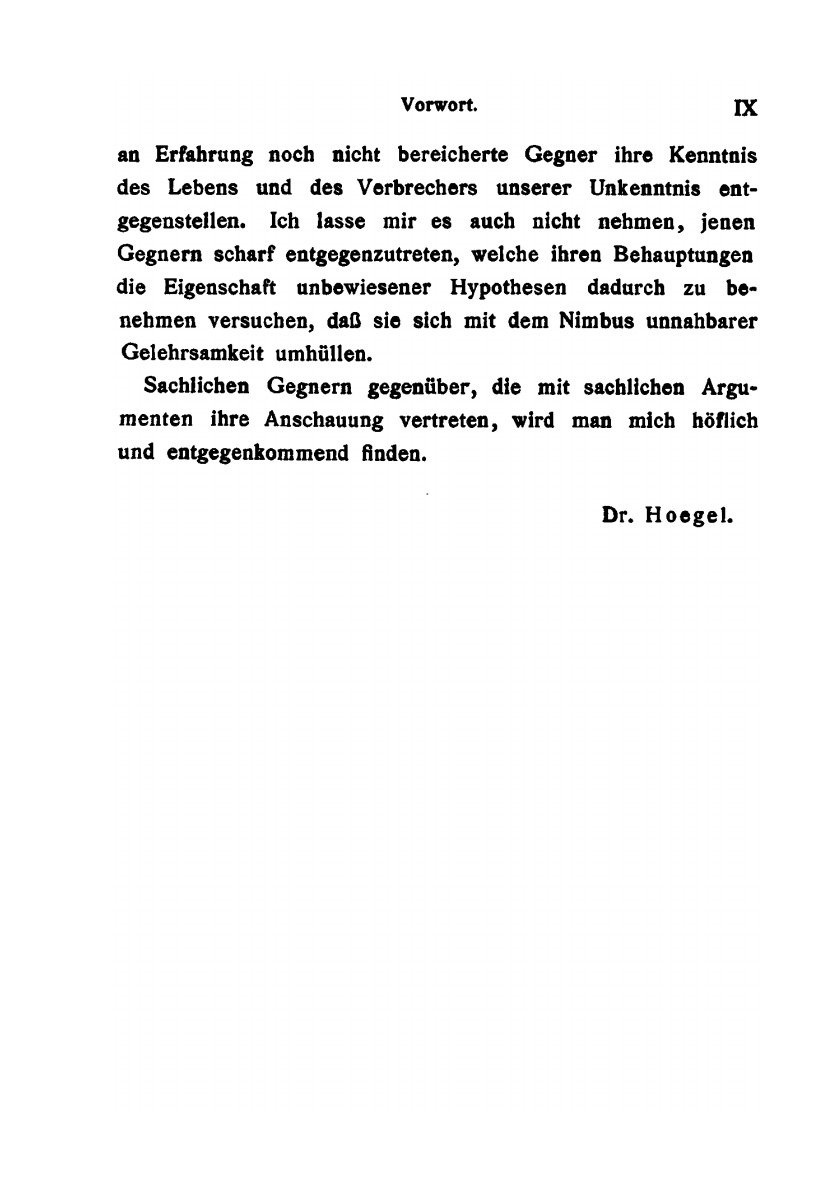 Vorwort. IX

an Erfahrung noch nicht bereicherte Gegner ihre Kenntnis des Lebens und des Verbrechers unserer Unkenntnis entgegenstellen. Ich lasse mir es auch nicht nehmen, jenen Gegnern scharf entgegenzutreten, welche ihren Behauptungen die Eigenschaft unbewiesener Hypothesen dadurch zu benehmen versuchen, daß sie sich mit dem Nimbus unnahbarer Gelehrsamkeit umhüllen.

Sachlichen Gegnern gegenüber, die mit sachlichen Argumenten ihre Anschauung vertreten, wird man mich höflich und entgegenkommend finden.

Dr. Hoegel.